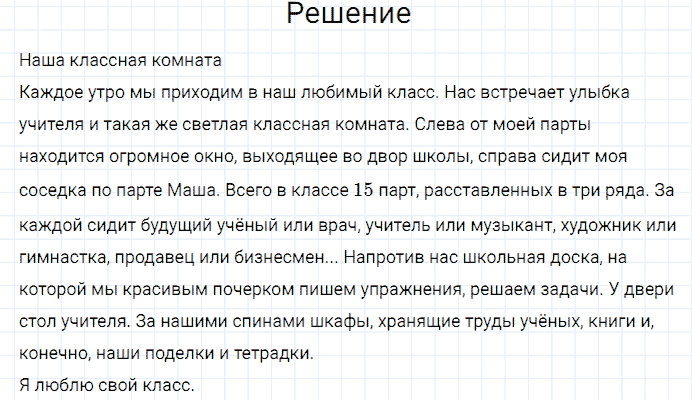 Решение

Наша классная комната
Каждое утро мы приходим в наш любимый класс. Нас встречает улыбка учителя и такая же светлая классная комната. Слева от моей парты находится огромное окно, выходящее во двор школы, справа сидит моя соседка по парте Маша. Всего в классе 15 парт, расставленных в три ряда. За каждой сидит будущий учёный или врач, учитель или музыкант, художник или гимнастка, продавец или бизнесмен... Напротив нас школьная доска, на которой мы красивым почерком пишем упражнения, решаем задачи. У двери стол учителя. За нашими спинами шкафы, хранящие труды учёных, книги и, конечно, наши поделки и тетрадки.
Я люблю свой класс.